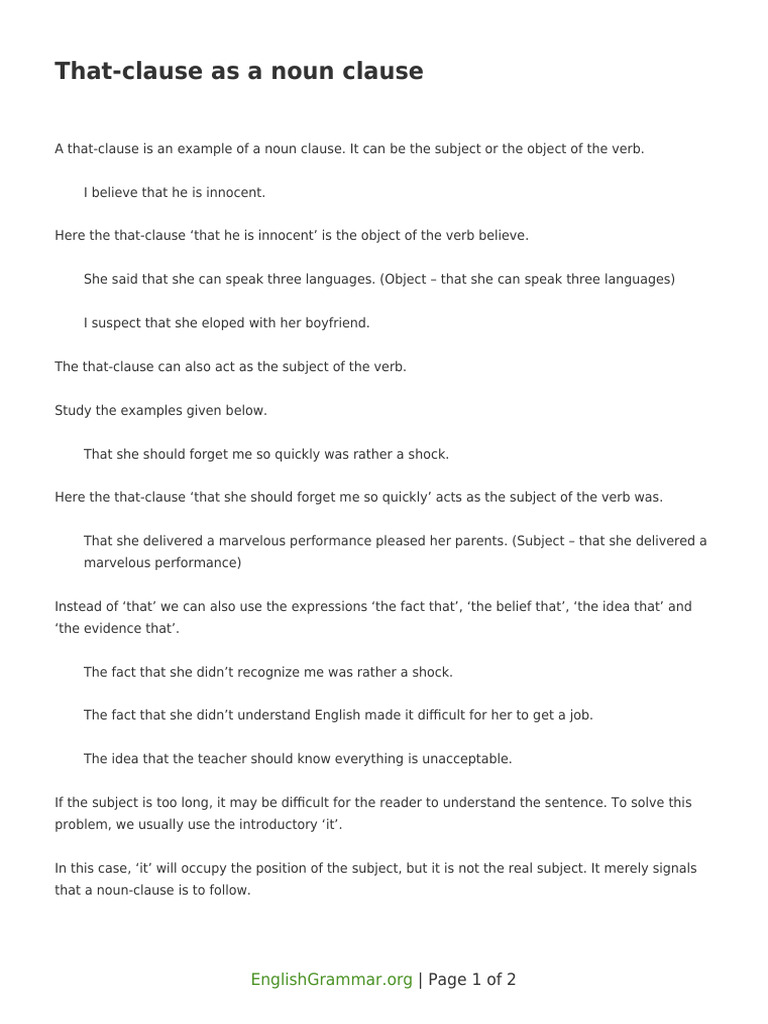 That-clause as a noun clause

A that-clause is an example of a noun clause. It can be the subject or the object of the verb.

I believe that he is innocent.

Here the that-clause 'that he is innocent' is the object of the verb believe.

She said that she can speak three languages. (Object – that she can speak three languages)

I suspect that she eloped with her boyfriend.

The that-clause can also act as the subject of the verb.

Study the examples given below.

That she should forget me so quickly was rather a shock.

Here the that-clause 'that she should forget me so quickly' acts as the subject of the verb was.

That she delivered a marvelous performance pleased her parents. (Subject – that she delivered a marvelous performance)

Instead of 'that' we can also use the expressions 'the fact that', 'the belief that', 'the idea that' and 'the evidence that'.

The fact that she didn't recognize me was rather a shock.

The fact that she didn't understand English made it difficult for her to get a job.

The idea that the teacher should know everything is unacceptable.

If the subject is too long, it may be difficult for the reader to understand the sentence. To solve this problem, we usually use the introductory 'it'.

In this case, 'it' will occupy the position of the subject, but it is not the real subject. It merely signals that a noun-clause is to follow.

EnglishGrammar.org | Page 1 of 2